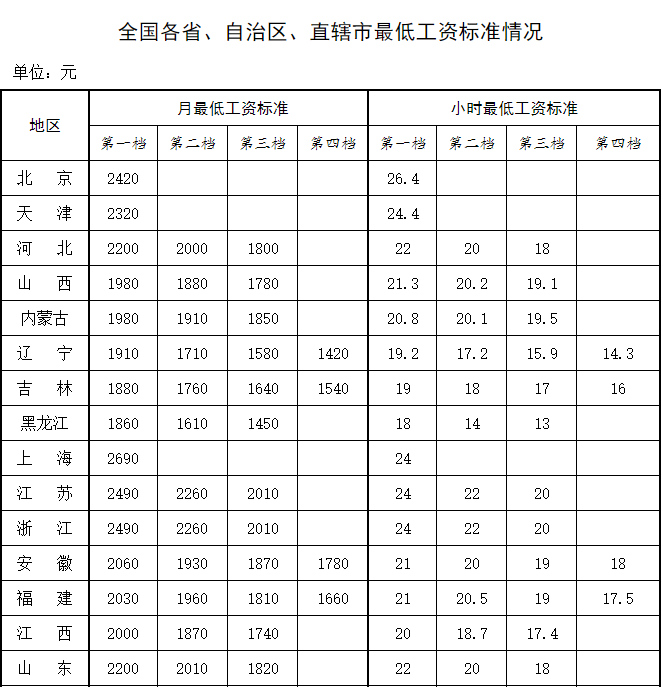 全国各省、自治区、直辖市最低工资标准情况

单位：元

| 地区 | 月最低工资标准 | | | | 小时最低工资标准 | | | |
|---|---|---|---|---|---|---|---|---|
| | 第一档 | 第二档 | 第三档 | 第四档 | 第一档 | 第二档 | 第三档 | 第四档 |
| 北　京 | 2420 | | | | 26.4 | | | |
| 天　津 | 2320 | | | | 24.4 | | | |
| 河　北 | 2200 | 2000 | 1800 | | 22 | 20 | 18 | |
| 山　西 | 1980 | 1880 | 1780 | | 21.3 | 20.2 | 19.1 | |
| 内蒙古 | 1980 | 1910 | 1850 | | 20.8 | 20.1 | 19.5 | |
| 辽　宁 | 1910 | 1710 | 1580 | 1420 | 19.2 | 17.2 | 15.9 | 14.3 |
| 吉　林 | 1880 | 1760 | 1640 | 1540 | 19 | 18 | 17 | 16 |
| 黑龙江 | 1860 | 1610 | 1450 | | 18 | 14 | 13 | |
| 上　海 | 2690 | | | | 24 | | | |
| 江　苏 | 2490 | 2260 | 2010 | | 24 | 22 | 20 | |
| 浙　江 | 2490 | 2260 | 2010 | | 24 | 22 | 20 | |
| 安　徽 | 2060 | 1930 | 1870 | 1780 | 21 | 20 | 19 | 18 |
| 福　建 | 2030 | 1960 | 1810 | 1660 | 21 | 20.5 | 19 | 17.5 |
| 江　西 | 2000 | 1870 | 1740 | | 20 | 18.7 | 17.4 | |
| 山　东 | 2200 | 2010 | 1820 | | 22 | 20 | 18 | |